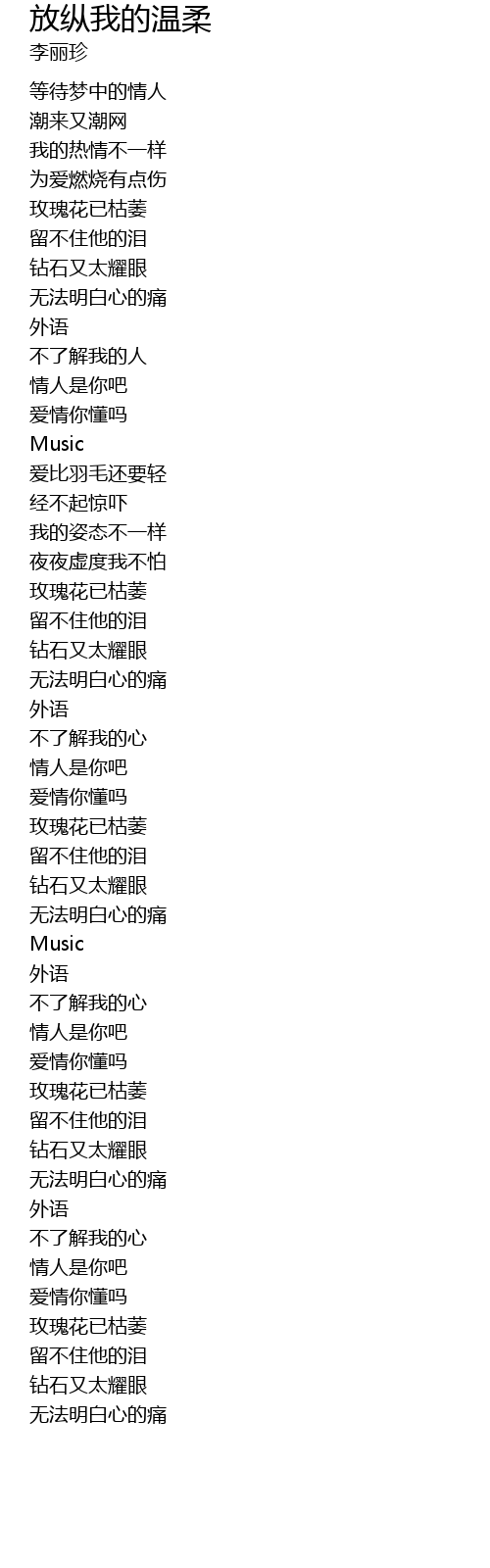 放纵我的温柔
李丽珍

等待梦中的情人
潮来又潮网
我的热情不一样
为爱燃烧有点伤
玫瑰花已枯萎
留不住他的泪
钻石又太耀眼
无法明白心的痛
外语
不了解我的人
情人是你吧
爱情你懂吗
Music
爱比羽毛还要轻
经不起惊吓
我的姿态不一样
夜夜虚度我不怕
玫瑰花已枯萎
留不住他的泪
钻石又太耀眼
无法明白心的痛
外语
不了解我的心
情人是你吧
爱情你懂吗
玫瑰花已枯萎
留不住他的泪
钻石又太耀眼
无法明白心的痛
Music
外语
不了解我的心
情人是你吧
爱情你懂吗
玫瑰花已枯萎
留不住他的泪
钻石又太耀眼
无法明白心的痛
外语
不了解我的心
情人是你吧
爱情你懂吗
玫瑰花已枯萎
留不住他的泪
钻石又太耀眼
无法明白心的痛